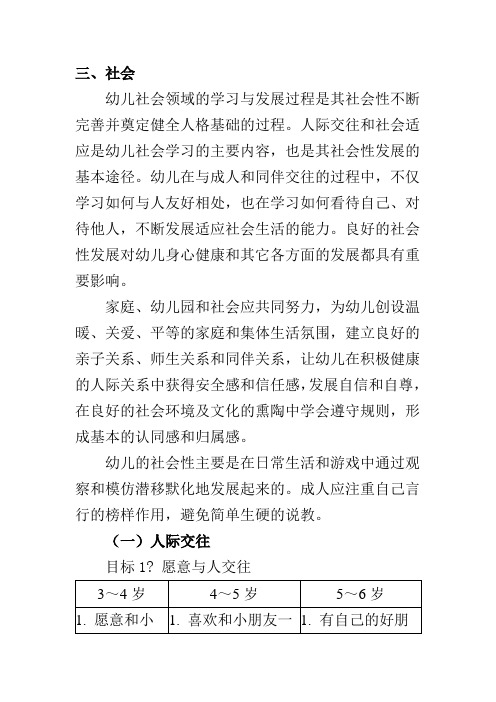 三、社会

幼儿社会领域的学习与发展过程是其社会性不断完善并奠定健全人格基础的过程。人际交往和社会适应是幼儿社会学习的主要内容，也是其社会性发展的基本途径。幼儿在与成人和同伴交往的过程中，不仅学习如何与人友好相处，也在学习如何看待自己、对待他人，不断发展适应社会生活的能力。良好的社会性发展对幼儿身心健康和其它各方面的发展都具有重要影响。

家庭、幼儿园和社会应共同努力，为幼儿创设温暖、关爱、平等的家庭和集体生活氛围，建立良好的亲子关系、师生关系和同伴关系，让幼儿在积极健康的人际关系中获得安全感和信任感，发展自信和自尊，在良好的社会环境及文化的熏陶中学会遵守规则，形成基本的认同感和归属感。

幼儿的社会性主要是在日常生活和游戏中通过观察和模仿潜移默化地发展起来的。成人应注重自己言行的榜样作用，避免简单生硬的说教。

（一）人际交往

目标 1? 愿意与人交往

| 3～4 岁 | 4～5 岁 | 5～6 岁 |
|---|---|---|
| 1. 愿意和小 | 1. 喜欢和小朋友一 | 1. 有自己的好朋 |